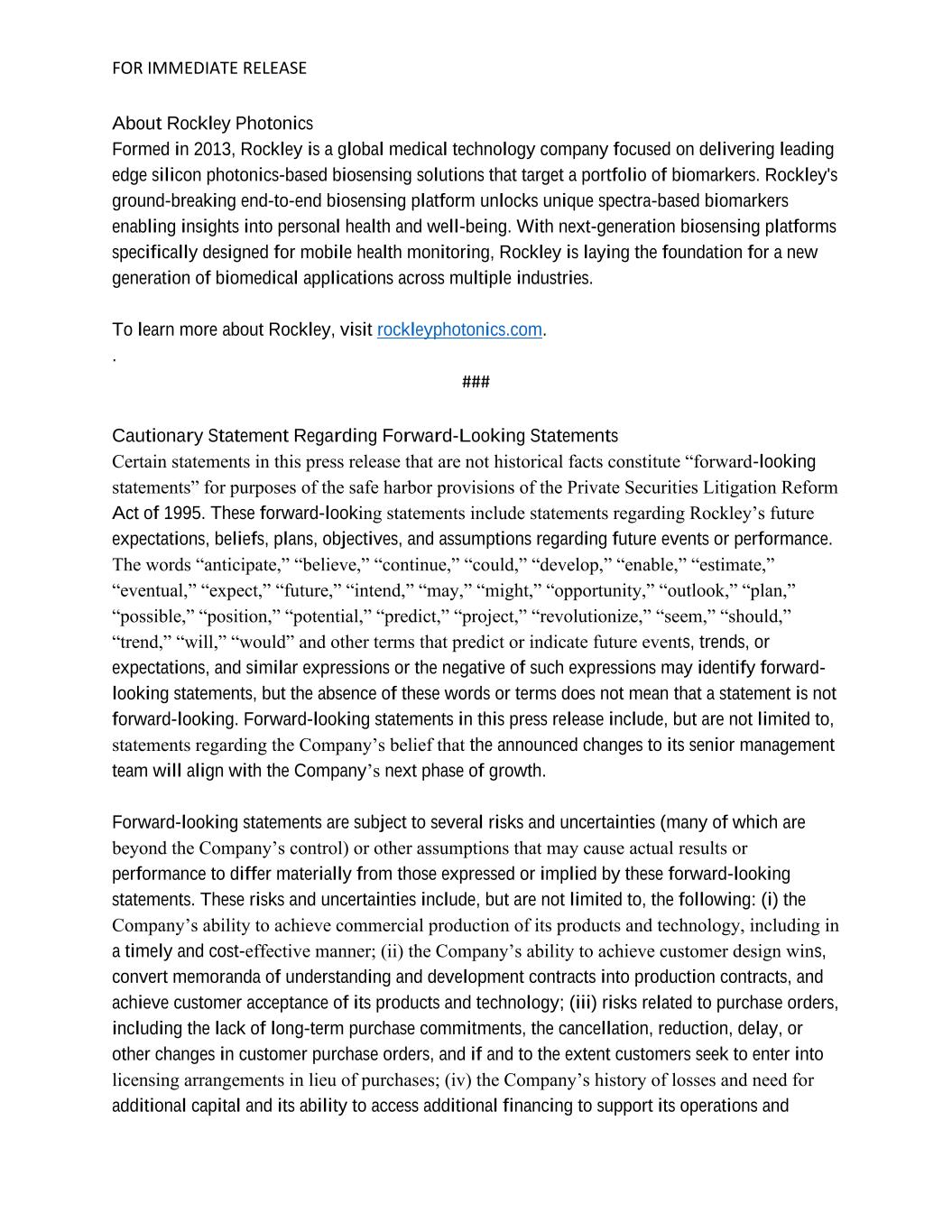 FOR IMMEDIATE RELEASE

About Rockley Photonics
Formed in 2013, Rockley is a global medical technology company focused on delivering leading edge silicon photonics-based biosensing solutions that target a portfolio of biomarkers. Rockley's ground-breaking end-to-end biosensing platform unlocks unique spectra-based biomarkers enabling insights into personal health and well-being. With next-generation biosensing platforms specifically designed for mobile health monitoring, Rockley is laying the foundation for a new generation of biomedical applications across multiple industries.

To learn more about Rockley, visit rockleyphotonics.com.
.

###

Cautionary Statement Regarding Forward-Looking Statements
Certain statements in this press release that are not historical facts constitute “forward-looking statements” for purposes of the safe harbor provisions of the Private Securities Litigation Reform Act of 1995. These forward-looking statements include statements regarding Rockley’s future expectations, beliefs, plans, objectives, and assumptions regarding future events or performance. The words “anticipate,” “believe,” “continue,” “could,” “develop,” “enable,” “estimate,” “eventual,” “expect,” “future,” “intend,” “may,” “might,” “opportunity,” “outlook,” “plan,” “possible,” “position,” “potential,” “predict,” “project,” “revolutionize,” “seem,” “should,” “trend,” “will,” “would” and other terms that predict or indicate future events, trends, or expectations, and similar expressions or the negative of such expressions may identify forward-looking statements, but the absence of these words or terms does not mean that a statement is not forward-looking. Forward-looking statements in this press release include, but are not limited to, statements regarding the Company’s belief that the announced changes to its senior management team will align with the Company’s next phase of growth.

Forward-looking statements are subject to several risks and uncertainties (many of which are beyond the Company’s control) or other assumptions that may cause actual results or performance to differ materially from those expressed or implied by these forward-looking statements. These risks and uncertainties include, but are not limited to, the following: (i) the Company’s ability to achieve commercial production of its products and technology, including in a timely and cost-effective manner; (ii) the Company’s ability to achieve customer design wins, convert memoranda of understanding and development contracts into production contracts, and achieve customer acceptance of its products and technology; (iii) risks related to purchase orders, including the lack of long-term purchase commitments, the cancellation, reduction, delay, or other changes in customer purchase orders, and if and to the extent customers seek to enter into licensing arrangements in lieu of purchases; (iv) the Company’s history of losses and need for additional capital and its ability to access additional financing to support its operations and